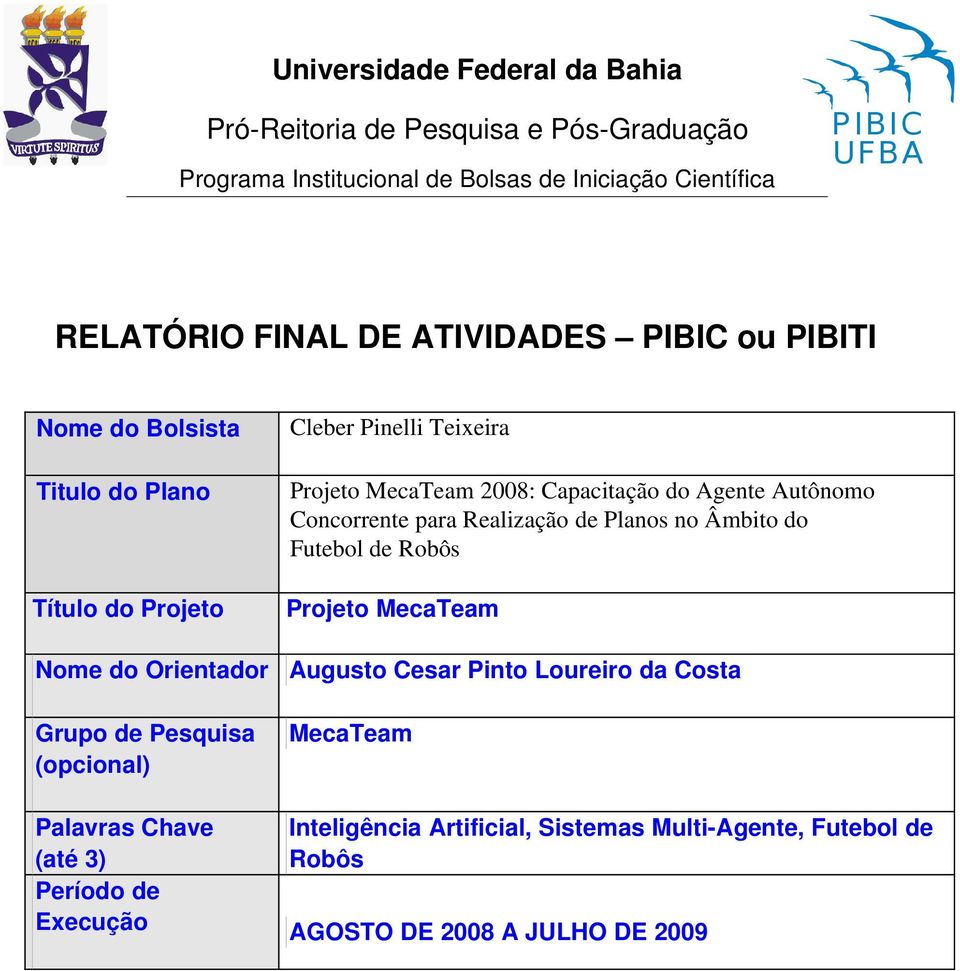 VIRTUTE SPIRITUS

Universidade Federal da Bahia

Pró-Reitoria de Pesquisa e Pós-Graduação

Programa Institucional de Bolsas de Iniciação Científica

PIBIC UFBA

RELATÓRIO FINAL DE ATIVIDADES – PIBIC ou PIBITI

| Nome do Bolsista | Cleber Pinelli Teixeira |
|---|---|
| Titulo do Plano | Projeto MecaTeam 2008: Capacitação do Agente Autônomo Concorrente para Realização de Planos no Âmbito do Futebol de Robôs |
| Título do Projeto | Projeto MecaTeam |
| Nome do Orientador | Augusto Cesar Pinto Loureiro da Costa |
| Grupo de Pesquisa (opcional) | MecaTeam |
| Palavras Chave (até 3) | Inteligência Artificial, Sistemas Multi-Agente, Futebol de Robôs |
| Período de Execução | AGOSTO DE 2008 A JULHO DE 2009 |